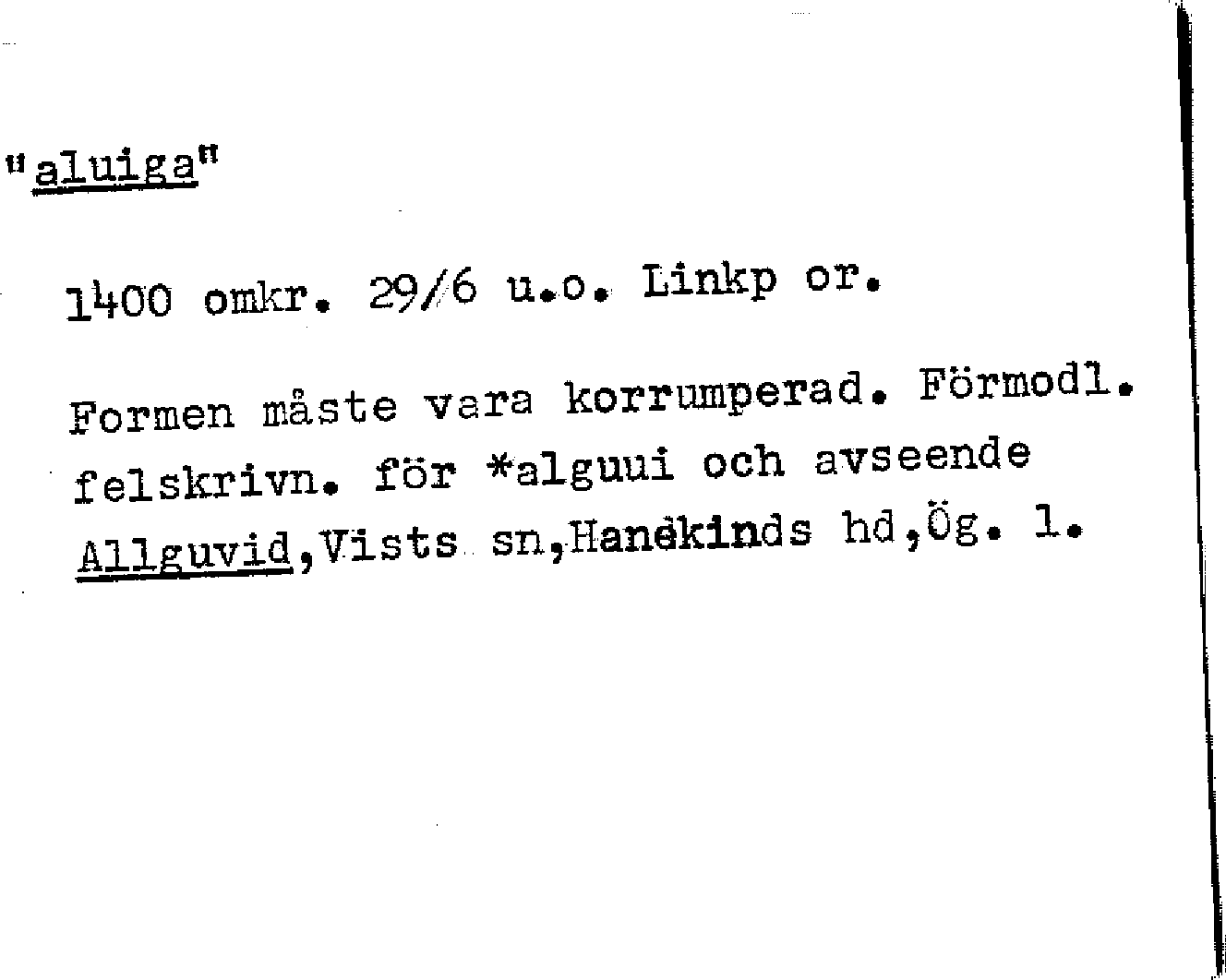 "aluiga"

1400 omkr. 29/6 u.o. Linkp or.

Formen måste vara korrumperad. Förmodl. felskrivn. för *alguui och avseende Allguvid,Vists sn,Hanekinds hd,Ög. l.